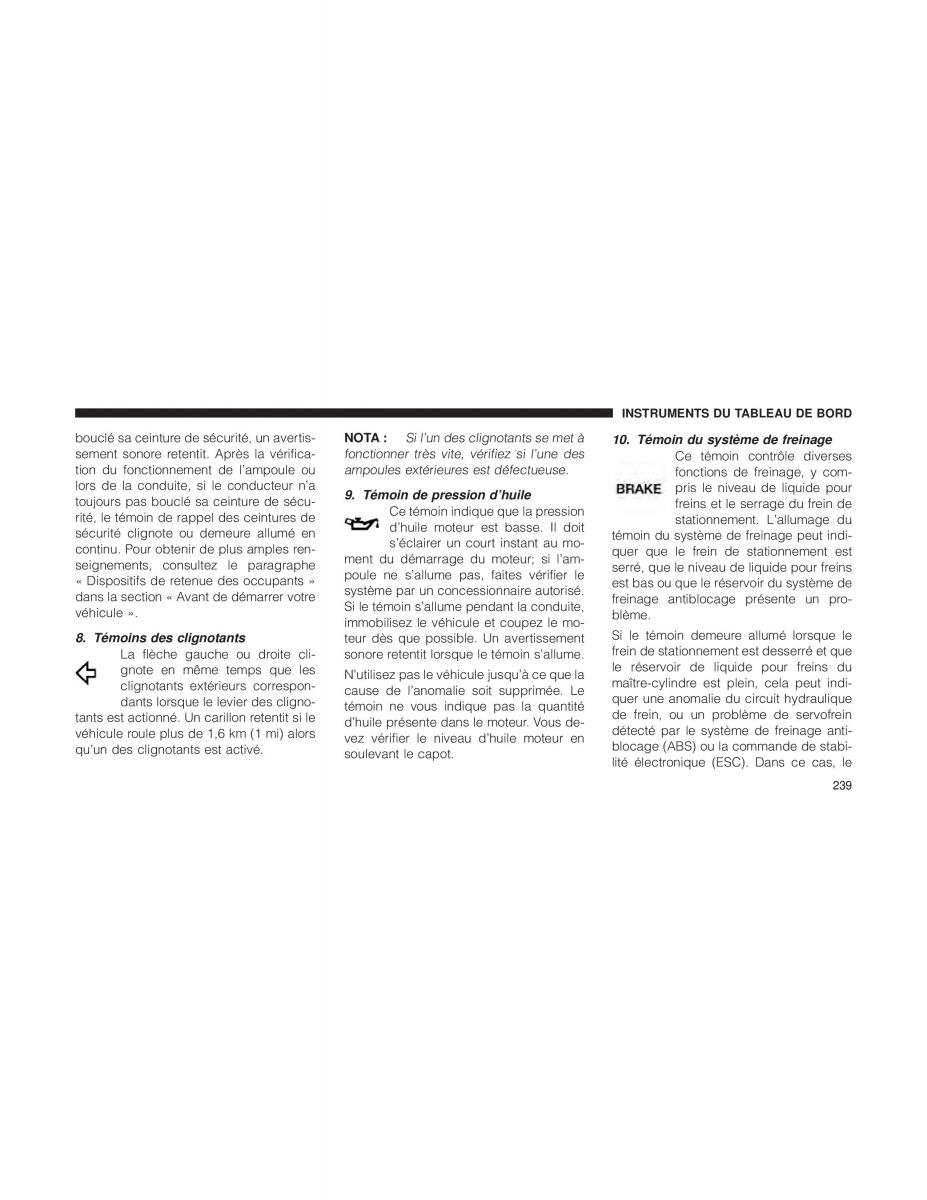 INSTRUMENTS DU TABLEAU DE BORD

bouclé sa ceinture de sécurité, un avertissement sonore retentit. Après la vérification du fonctionnement de l'ampoule ou lors de la conduite, si le conducteur n'a toujours pas bouclé sa ceinture de sécurité, le témoin de rappel des ceintures de sécurité clignote ou demeure allumé en continu. Pour obtenir de plus amples renseignements, consultez le paragraphe « Dispositifs de retenue des occupants » dans la section « Avant de démarrer votre véhicule ».

8. Témoins des clignotants

La flèche gauche ou droite clignote en même temps que les clignotants extérieurs correspondants lorsque le levier des clignotants est actionné. Un carillon retentit si le véhicule roule plus de 1,6 km (1 mi) alors qu'un des clignotants est activé.

NOTA : Si l'un des clignotants se met à fonctionner très vite, vérifiez si l'une des ampoules extérieures est défectueuse.

9. Témoin de pression d'huile

Ce témoin indique que la pression d'huile moteur est basse. Il doit s'éclairer un court instant au moment du démarrage du moteur; si l'ampoule ne s'allume pas, faites vérifier le système par un concessionnaire autorisé. Si le témoin s'allume pendant la conduite, immobilisez le véhicule et coupez le moteur dès que possible. Un avertissement sonore retentit lorsque le témoin s'allume.

N'utilisez pas le véhicule jusqu'à ce que la cause de l'anomalie soit supprimée. Le témoin ne vous indique pas la quantité d'huile présente dans le moteur. Vous devez vérifier le niveau d'huile moteur en soulevant le capot.

10. Témoin du système de freinage

BRAKE

Ce témoin contrôle diverses fonctions de freinage, y compris le niveau de liquide pour freins et le serrage du frein de stationnement. L'allumage du témoin du système de freinage peut indiquer que le frein de stationnement est serré, que le niveau de liquide pour freins est bas ou que le réservoir du système de freinage antiblocage présente un problème.

Si le témoin demeure allumé lorsque le frein de stationnement est desserré et que le réservoir de liquide pour freins du maître-cylindre est plein, cela peut indiquer une anomalie du circuit hydraulique de frein, ou un problème de servofrein détecté par le système de freinage antiblocage (ABS) ou la commande de stabilité électronique (ESC). Dans ce cas, le

239